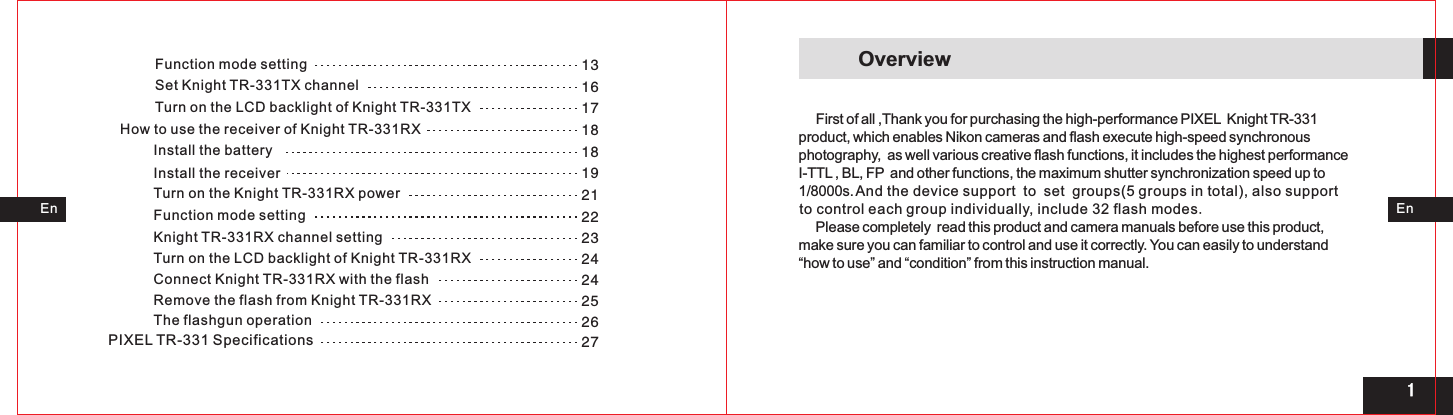 Function mode setting 13
Set Knight TR-331TX channel 16
Turn on the LCD backlight of Knight TR-331TX 17
How to use the receiver of Knight TR-331RX 18
Install the battery 18
Install the receiver 19
Turn on the Knight TR-331RX power 21
Function mode setting 22
Knight TR-331RX channel setting 23
Turn on the LCD backlight of Knight TR-331RX 24
Connect Knight TR-331RX with the flash 24
Remove the flash from Knight TR-331RX 25
The flashgun operation 26
PIXEL TR-331 Specifications 27

En

Overview

First of all ,Thank you for purchasing the high-performance PIXEL Knight TR-331 product, which enables Nikon cameras and flash execute high-speed synchronous photography, as well various creative flash functions, it includes the highest performance I-TTL , BL, FP and other functions, the maximum shutter synchronization speed up to 1/8000s. And the device support to set groups(5 groups in total), also support to control each group individually, include 32 flash modes.

Please completely read this product and camera manuals before use this product, make sure you can familiar to control and use it correctly. You can easily to understand “how to use” and “condition” from this instruction manual.

En

1